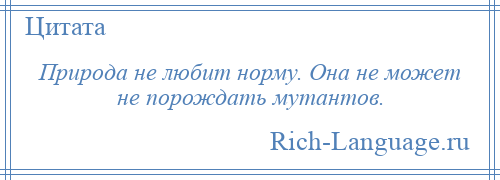 Цитата

Природа не любит норму. Она не может не порождать мутантов.

Rich-Language.ru